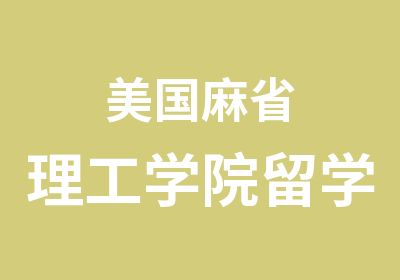 美国麻省
理工学院留学